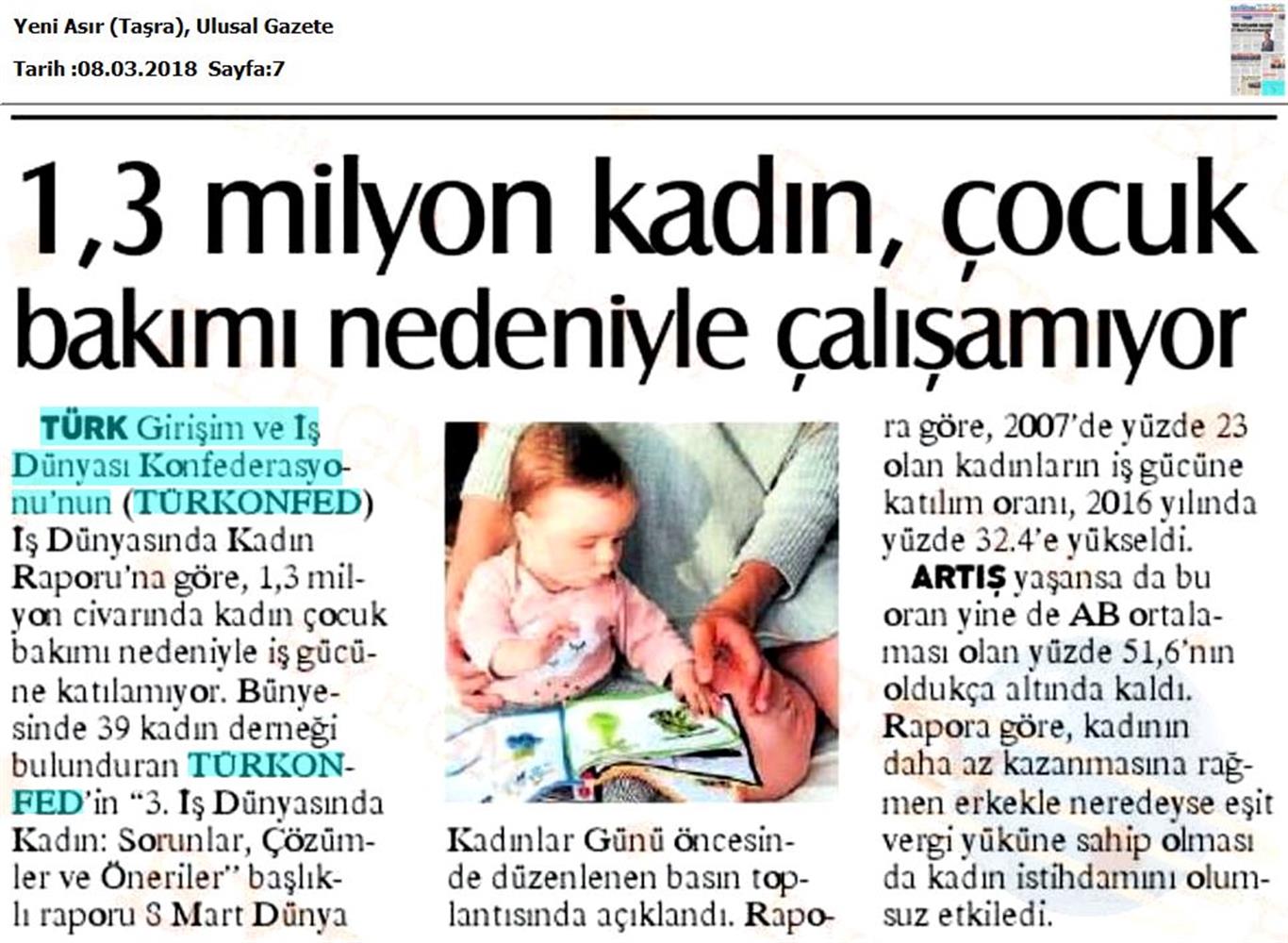 Yeni Asır (Taşra), Ulusal Gazete
Tarih :08.03.2018 Sayfa:7

1,3 milyon kadın, çocuk bakımı nedeniyle çalışamıyor

TÜRK Girişim ve İş Dünyası Konfederasyonu'nun (TÜRKONFED) İş Dünyasında Kadın Raporu'na göre, 1,3 milyon civarında kadın çocuk bakımı nedeniyle iş gücüne katılamıyor. Bünyesinde 39 kadın derneği bulunduran TÜRKONFED'in "3. İş Dünyasında Kadın: Sorunlar, Çözümler ve Öneriler" başlıklı raporu 8 Mart Dünya Kadınlar Günü öncesinde düzenlenen basın toplantısında açıklandı. Rapora göre, 2007'de yüzde 23 olan kadınların iş gücüne katılım oranı, 2016 yılında yüzde 32.4'e yükseldi.

ARTIŞ yaşansa da bu oran yine de AB ortalaması olan yüzde 51,6'nın oldukça altında kaldı. Rapora göre, kadının daha az kazanmasına rağmen erkekle neredeyse eşit vergi yüküne sahip olması da kadın istihdamını olumsuz etkiledi.